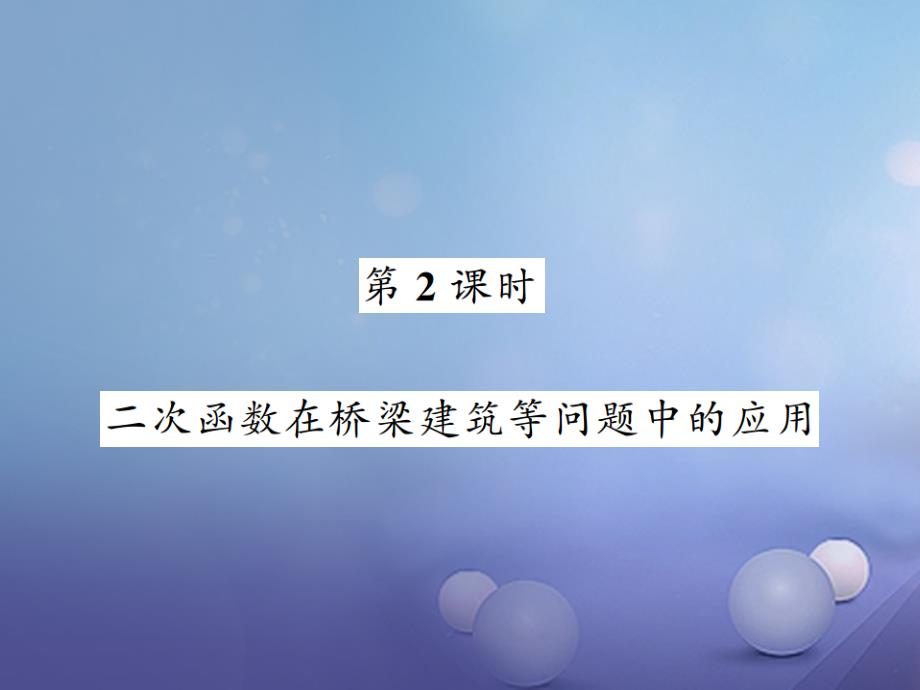 第 2 课时

二次函数在桥梁建筑等问题中的应用